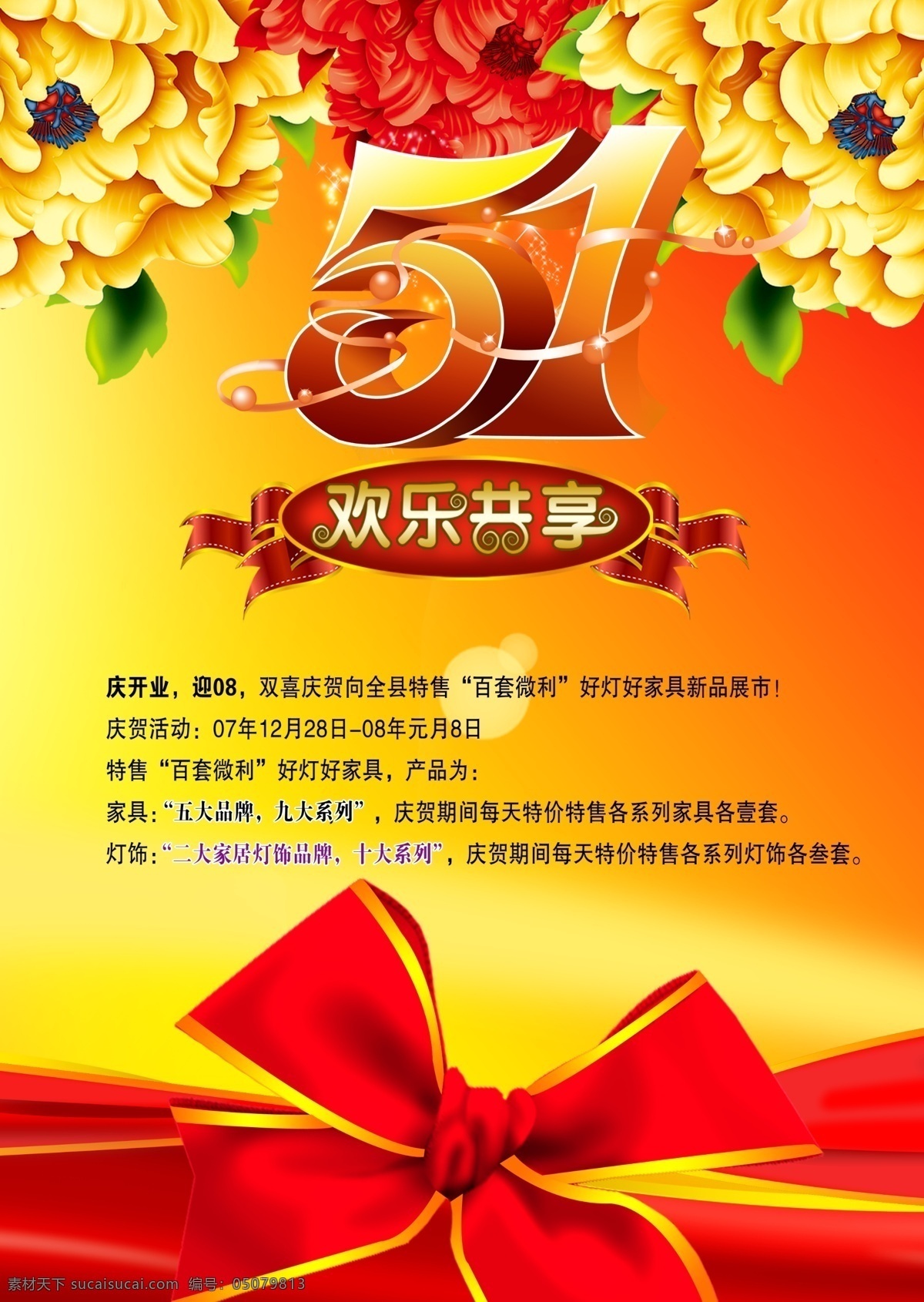 51

欢乐共享

庆开业，迎08，双喜庆贺向全县特售“百套微利”好灯好家具新品展市！

庆贺活动：07年12月28日-08年元月8日

特售“百套微利”好灯好家具，产品为：

家具：“五大品牌，九大系列”，庆贺期间每天特价特售各系列家具各壹套。

灯饰：“二大家居灯饰品牌，十大系列”，庆贺期间每天特价特售各系列灯饰各叁套。

素材天下 sucaisucai.com 编号：05079813